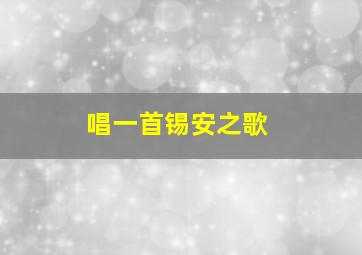 唱一首锡安之歌